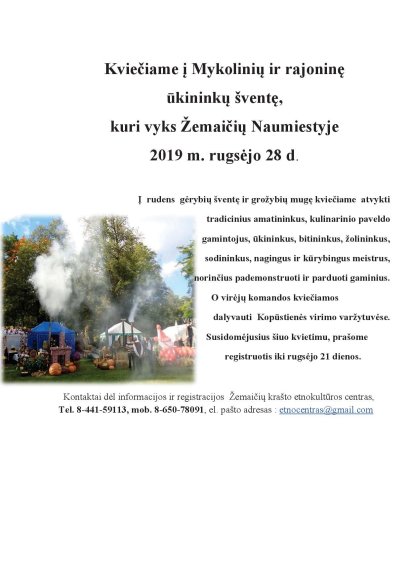 Kviečiame į Mykolinių ir rajoninę ūkininkų šventę, kuri vyks Žemaičių Naumiestyje 2019 m. rugsėjo 28 d.

Į rudens gėrybių šventę ir grožybių mugę kviečiame atvykti tradicinius amatininkus, kulinarinio paveldo gamintojus, ūkininkus, bitininkus, žolininkus, sodininkus, nagingus ir kūrybingus meistrus, norinčius pademonstruoti ir parduoti gaminius. O virėjų komandos kviečiamos dalyvauti Kopūstienės virimo varžytuvėse. Susidomėjusius šiuo kvietimu, prašome registruotis iki rugsėjo 21 dienos.

Kontaktai dėl informacijos ir registracijos Žemaičių krašto etnokultūros centras, Tel. 8-441-59113, mob. 8-650-78091, el. pašto adresas : etnocentras@gmail.com